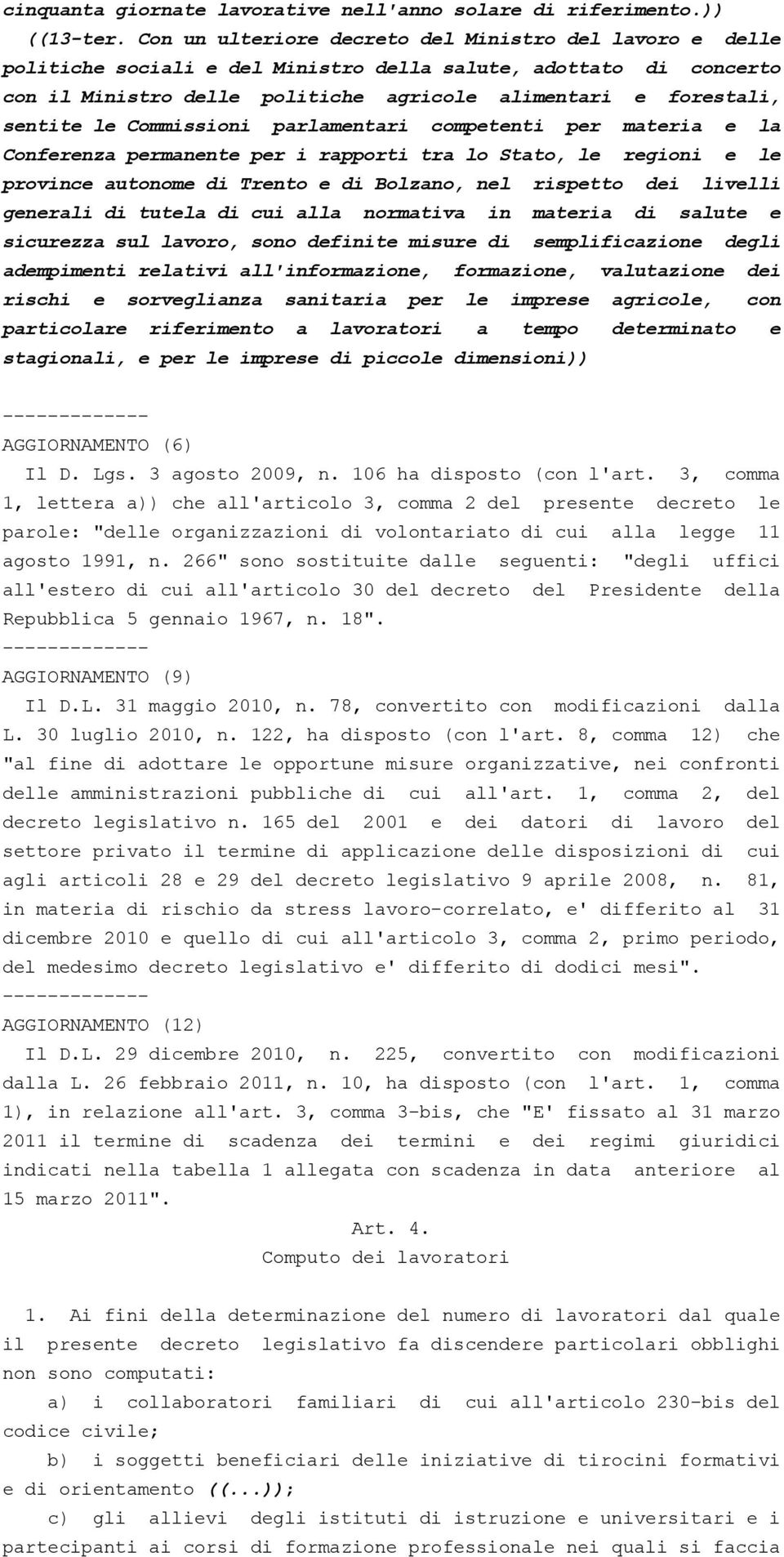 cinquanta giornate lavorative nell'anno solare di riferimento.))

((13-ter. Con un ulteriore decreto del Ministro del lavoro e delle politiche sociali e del Ministro della salute, adottato di concerto con il Ministro delle politiche agricole alimentari e forestali, sentite le Commissioni parlamentari competenti per materia e la Conferenza permanente per i rapporti tra lo Stato, le regioni e le province autonome di Trento e di Bolzano, nel rispetto dei livelli generali di tutela di cui alla normativa in materia di salute e sicurezza sul lavoro, sono definite misure di semplificazione degli adempimenti relativi all'informazione, formazione, valutazione dei rischi e sorveglianza sanitaria per le imprese agricole, con particolare riferimento a lavoratori a tempo determinato e stagionali, e per le imprese di piccole dimensioni))

-------------
AGGIORNAMENTO (6)

Il D. Lgs. 3 agosto 2009, n. 106 ha disposto (con l'art. 3, comma 1, lettera a)) che all'articolo 3, comma 2 del presente decreto le parole: "delle organizzazioni di volontariato di cui alla legge 11 agosto 1991, n. 266" sono sostituite dalle seguenti: "degli uffici all'estero di cui all'articolo 30 del decreto del Presidente della Repubblica 5 gennaio 1967, n. 18".

-------------
AGGIORNAMENTO (9)

Il D.L. 31 maggio 2010, n. 78, convertito con modificazioni dalla L. 30 luglio 2010, n. 122, ha disposto (con l'art. 8, comma 12) che "al fine di adottare le opportune misure organizzative, nei confronti delle amministrazioni pubbliche di cui all'art. 1, comma 2, del decreto legislativo n. 165 del 2001 e dei datori di lavoro del settore privato il termine di applicazione delle disposizioni di cui agli articoli 28 e 29 del decreto legislativo 9 aprile 2008, n. 81, in materia di rischio da stress lavoro-correlato, e' differito al 31 dicembre 2010 e quello di cui all'articolo 3, comma 2, primo periodo, del medesimo decreto legislativo e' differito di dodici mesi".

-------------
AGGIORNAMENTO (12)

Il D.L. 29 dicembre 2010, n. 225, convertito con modificazioni dalla L. 26 febbraio 2011, n. 10, ha disposto (con l'art. 1, comma 1), in relazione all'art. 3, comma 3-bis, che "E' fissato al 31 marzo 2011 il termine di scadenza dei termini e dei regimi giuridici indicati nella tabella 1 allegata con scadenza in data anteriore al 15 marzo 2011".

Art. 4.
Computo dei lavoratori

1. Ai fini della determinazione del numero di lavoratori dal quale il presente decreto legislativo fa discendere particolari obblighi non sono computati:

a) i collaboratori familiari di cui all'articolo 230-bis del codice civile;

b) i soggetti beneficiari delle iniziative di tirocini formativi e di orientamento ((...));

c) gli allievi degli istituti di istruzione e universitari e i partecipanti ai corsi di formazione professionale nei quali si faccia